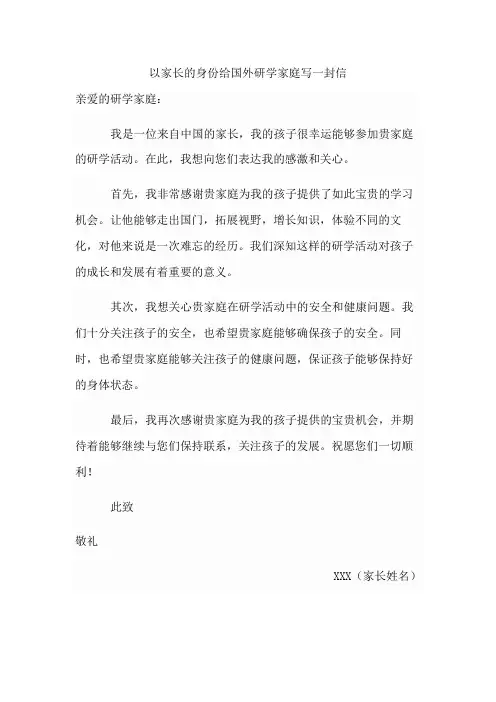 以家长的身份给国外研学家庭写一封信

亲爱的研学家庭：

我是一位来自中国的家长，我的孩子很幸运能够参加贵家庭的研学活动。在此，我想向您们表达我的感激和关心。

首先，我非常感谢贵家庭为我的孩子提供了如此宝贵的学习机会。让他能够走出国门，拓展视野，增长知识，体验不同的文化，对他来说是一次难忘的经历。我们深知这样的研学活动对孩子的成长和发展有着重要的意义。

其次，我想关心贵家庭在研学活动中的安全和健康问题。我们十分关注孩子的安全，也希望贵家庭能够确保孩子的安全。同时，也希望贵家庭能够关注孩子的健康问题，保证孩子能够保持好的身体状态。

最后，我再次感谢贵家庭为我的孩子提供的宝贵机会，并期待着能够继续与您们保持联系，关注孩子的发展。祝愿您们一切顺利！

此致

敬礼

XXX（家长姓名）